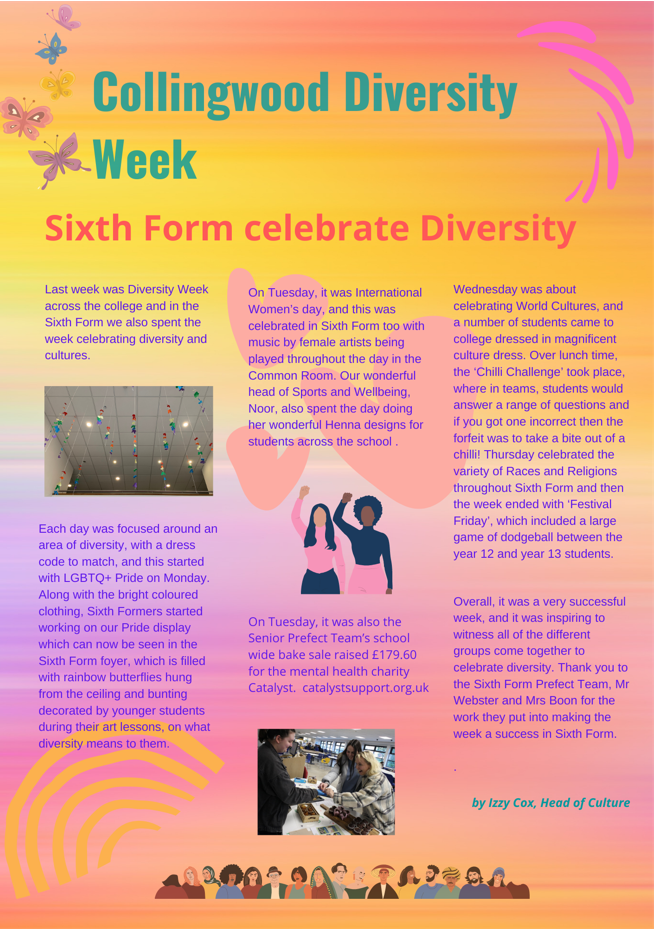 Collingwood Diversity Week

Sixth Form celebrate Diversity

Last week was Diversity Week across the college and in the Sixth Form we also spent the week celebrating diversity and cultures.

Each day was focused around an area of diversity, with a dress code to match, and this started with LGBTQ+ Pride on Monday. Along with the bright coloured clothing, Sixth Formers started working on our Pride display which can now be seen in the Sixth Form foyer, which is filled with rainbow butterflies hung from the ceiling and bunting decorated by younger students during their art lessons, on what diversity means to them.

On Tuesday, it was International Women's day, and this was celebrated in Sixth Form too with music by female artists being played throughout the day in the Common Room. Our wonderful head of Sports and Wellbeing, Noor, also spent the day doing her wonderful Henna designs for students across the school .

On Tuesday, it was also the Senior Prefect Team's school wide bake sale raised £179.60 for the mental health charity Catalyst. catalystsupport.org.uk

Wednesday was about celebrating World Cultures, and a number of students came to college dressed in magnificent culture dress. Over lunch time, the 'Chilli Challenge' took place, where in teams, students would answer a range of questions and if you got one incorrect then the forfeit was to take a bite out of a chilli! Thursday celebrated the variety of Races and Religions throughout Sixth Form and then the week ended with 'Festival Friday', which included a large game of dodgeball between the year 12 and year 13 students.

Overall, it was a very successful week, and it was inspiring to witness all of the different groups come together to celebrate diversity. Thank you to the Sixth Form Prefect Team, Mr Webster and Mrs Boon for the work they put into making the week a success in Sixth Form.

.

by Izzy Cox, Head of Culture